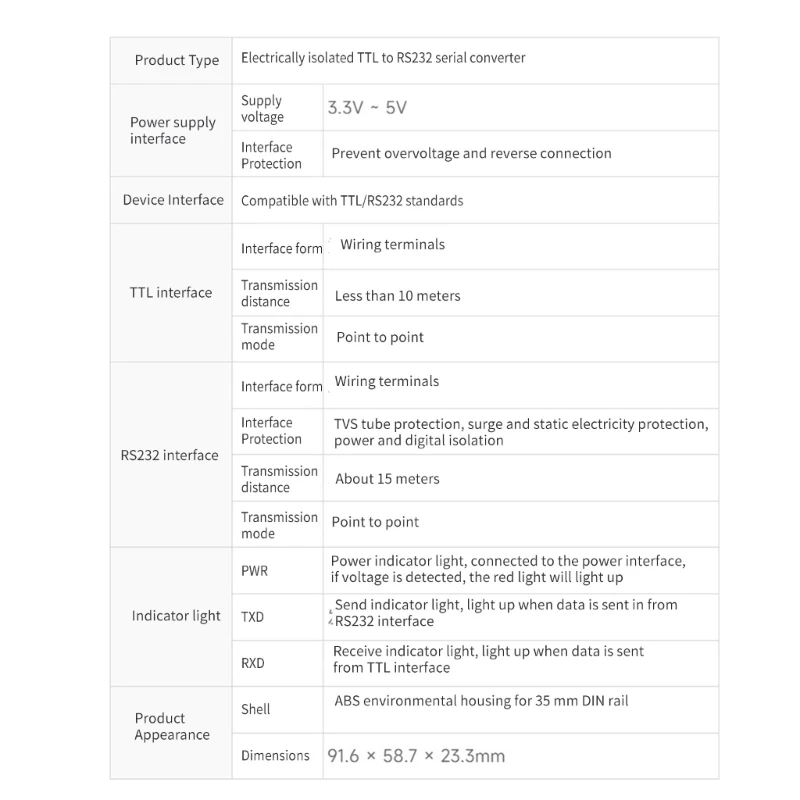 | Product Type | Electrically isolated TTL to RS232 serial converter | |
|---|---|---|
| Power supply interface | Supply voltage | 3.3V ~ 5V |
| | Interface Protection | Prevent overvoltage and reverse connection |
| Device Interface | Compatible with TTL/RS232 standards | |
| TTL interface | Interface form | Wiring terminals |
| | Transmission distance | Less than 10 meters |
| | Transmission mode | Point to point |
| RS232 interface | Interface form | Wiring terminals |
| | Interface Protection | TVS tube protection, surge and static electricity protection, power and digital isolation |
| | Transmission distance | About 15 meters |
| | Transmission mode | Point to point |
| Indicator light | PWR | Power indicator light, connected to the power interface, if voltage is detected, the red light will light up |
| | TXD | Send indicator light, light up when data is sent in from RS232 interface |
| | RXD | Receive indicator light, light up when data is sent from TTL interface |
| Product Appearance | Shell | ABS environmental housing for 35 mm DIN rail |
| | Dimensions | 91.6 × 58.7 × 23.3mm |